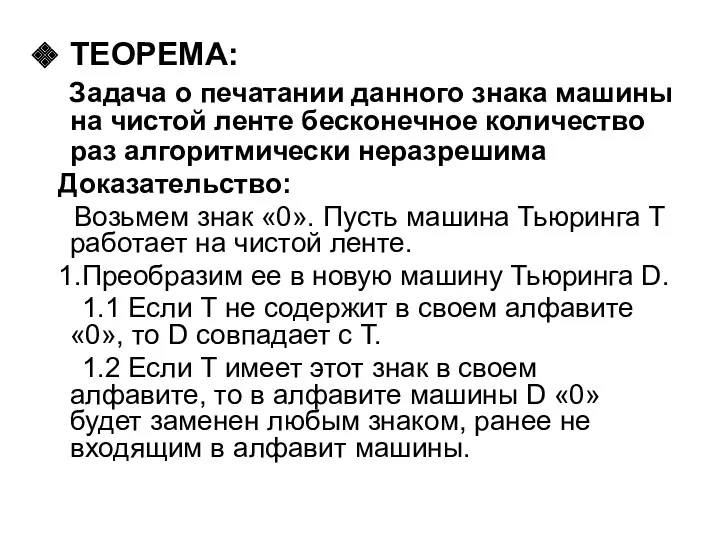 ТЕОРЕМА:

Задача о печатании данного знака машины на чистой ленте бесконечное количество раз алгоритмически неразрешима

Доказательство:

Возьмем знак «0». Пусть машина Тьюринга Т работает на чистой ленте.

1.Преобразим ее в новую машину Тьюринга D.

1.1 Если Т не содержит в своем алфавите «0», то D совпадает с Т.

1.2 Если Т имеет этот знак в своем алфавите, то в алфавите машины D «0» будет заменен любым знаком, ранее не входящим в алфавит машины.